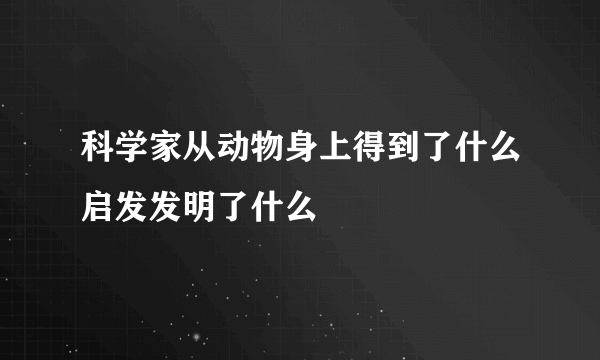 科学家从动物身上得到了什么启发发明了什么